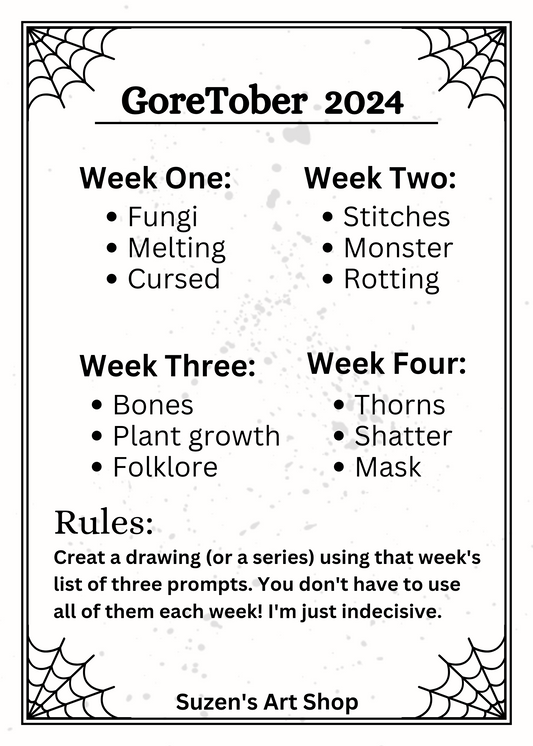 GoreTober 2024

Week One:
• Fungi
• Melting
• Cursed

Week Two:
• Stitches
• Monster
• Rotting

Week Three:
• Bones
• Plant growth
• Folklore

Week Four:
• Thorns
• Shatter
• Mask

Rules:

Creat a drawing (or a series) using that week's list of three prompts. You don't have to use all of them each week! I'm just indecisive.

Suzen's Art Shop